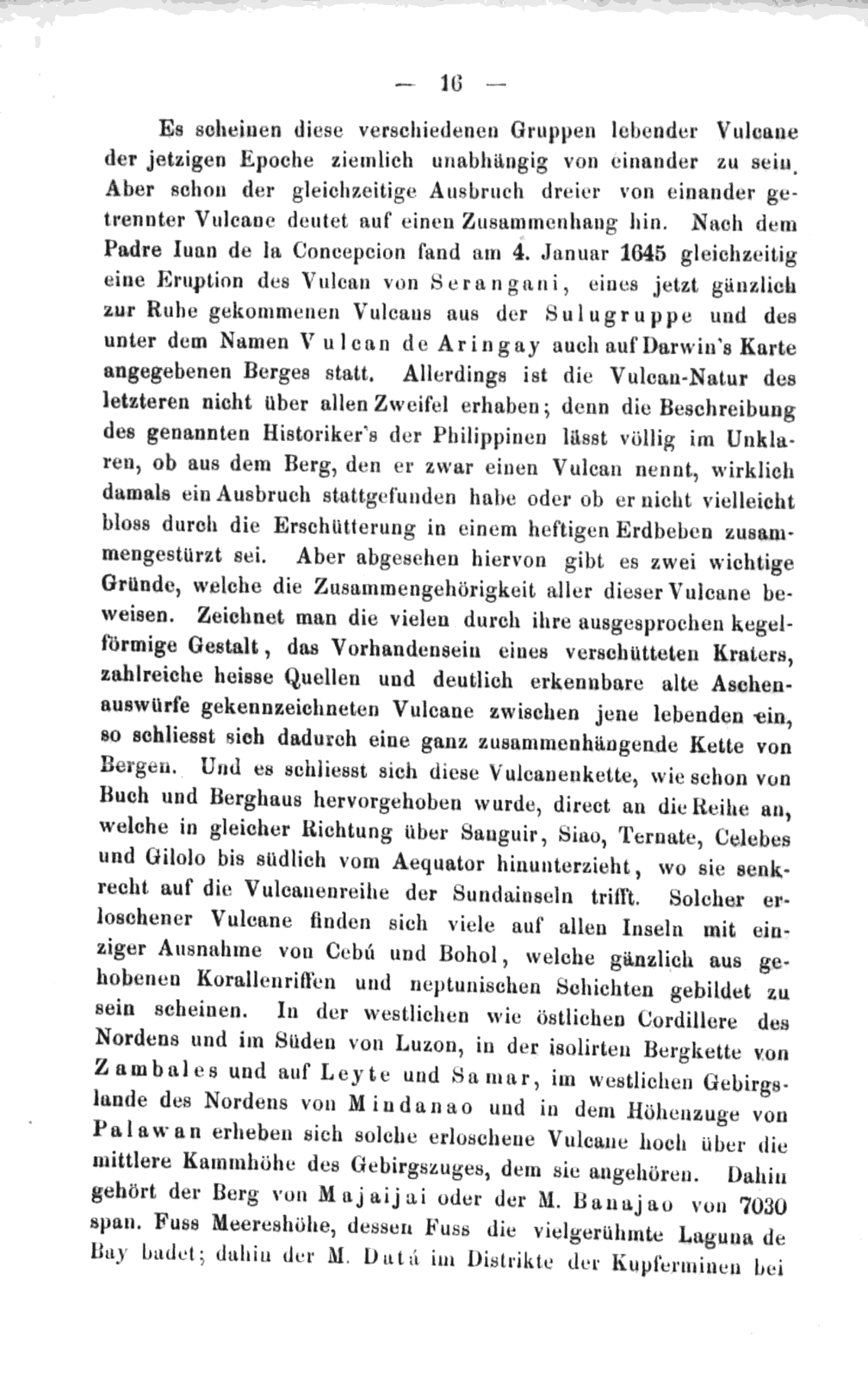 — 16 —

Es scheinen diese verschiedenen Gruppen lebender Vulcane der jetzigen Epoche ziemlich unabhängig von einander zu sein. Aber schon der gleichzeitige Ausbruch dreier von einander getrennter Vulcane deutet auf einen Zusammenhang hin. Nach dem Padre Iuan de la Concepcion fand am 4. Januar 1645 gleichzeitig eine Eruption des Vulcan von Serangani, eines jetzt gänzlich zur Ruhe gekommenen Vulcans aus der Sulugruppe und des unter dem Namen Vulcan de Aringay auch auf Darwin's Karte angegebenen Berges statt. Allerdings ist die Vulcan-Natur des letzteren nicht über allen Zweifel erhaben; denn die Beschreibung des genannten Historiker's der Philippinen lässt völlig im Unklaren, ob aus dem Berg, den er zwar einen Vulcan nennt, wirklich damals ein Ausbruch stattgefunden habe oder ob er nicht vielleicht bloss durch die Erschütterung in einem heftigen Erdbeben zusammengestürzt sei. Aber abgesehen hiervon gibt es zwei wichtige Gründe, welche die Zusammengehörigkeit aller dieser Vulcane beweisen. Zeichnet man die vielen durch ihre ausgesprochen kegelförmige Gestalt, das Vorhandensein eines verschütteten Kraters, zahlreiche heisse Quellen und deutlich erkennbare alte Aschenauswürfe gekennzeichneten Vulcane zwischen jene lebenden ein, so schliesst sich dadurch eine ganz zusammenhängende Kette von Bergen. Und es schliesst sich diese Vulcanenkette, wie schon von Buch und Berghaus hervorgehoben wurde, direct an die Reihe an, welche in gleicher Richtung über Sanguir, Siao, Ternate, Celebes und Gilolo bis südlich vom Aequator hinunterzieht, wo sie senkrecht auf die Vulcanenreihe der Sundainseln trifft. Solcher erloschener Vulcane finden sich viele auf allen Inseln mit einziger Ausnahme von Cebú und Bohol, welche gänzlich aus gehobenen Korallenriffen und neptunischen Schichten gebildet zu sein scheinen. In der westlichen wie östlichen Cordillere des Nordens und im Süden von Luzon, in der isolirten Bergkette von Zambales und auf Leyte und Samar, im westlichen Gebirgslande des Nordens von Mindanao und in dem Höhenzuge von Palawan erheben sich solche erloschene Vulcane hoch über die mittlere Kammhöhe des Gebirgszuges, dem sie angehören. Dahin gehört der Berg von Majaijai oder der M. Banajao von 7030 span. Fuss Meereshöhe, dessen Fuss die vielgerühmte Laguna de Bay badet; dahin der M. Datá im Distrikte der Kupferminen bei